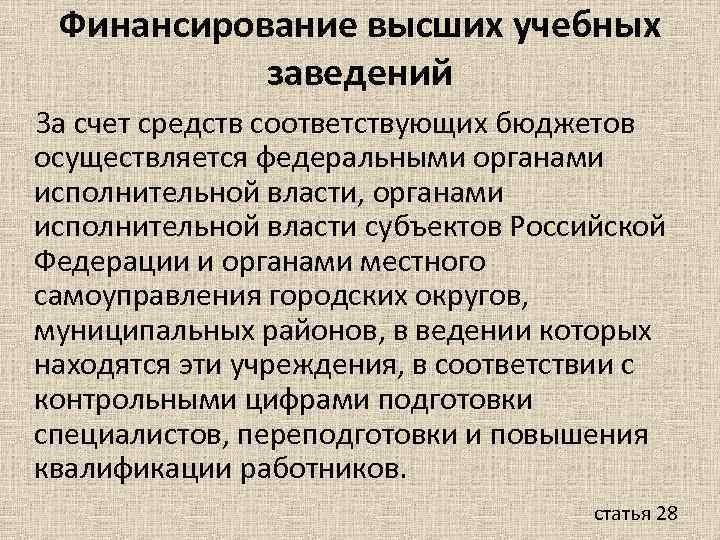 Финансирование высших учебных заведений

За счет средств соответствующих бюджетов осуществляется федеральными органами исполнительной власти, органами исполнительной власти субъектов Российской Федерации и органами местного самоуправления городских округов, муниципальных районов, в ведении которых находятся эти учреждения, в соответствии с контрольными цифрами подготовки специалистов, переподготовки и повышения квалификации работников.

статья 28